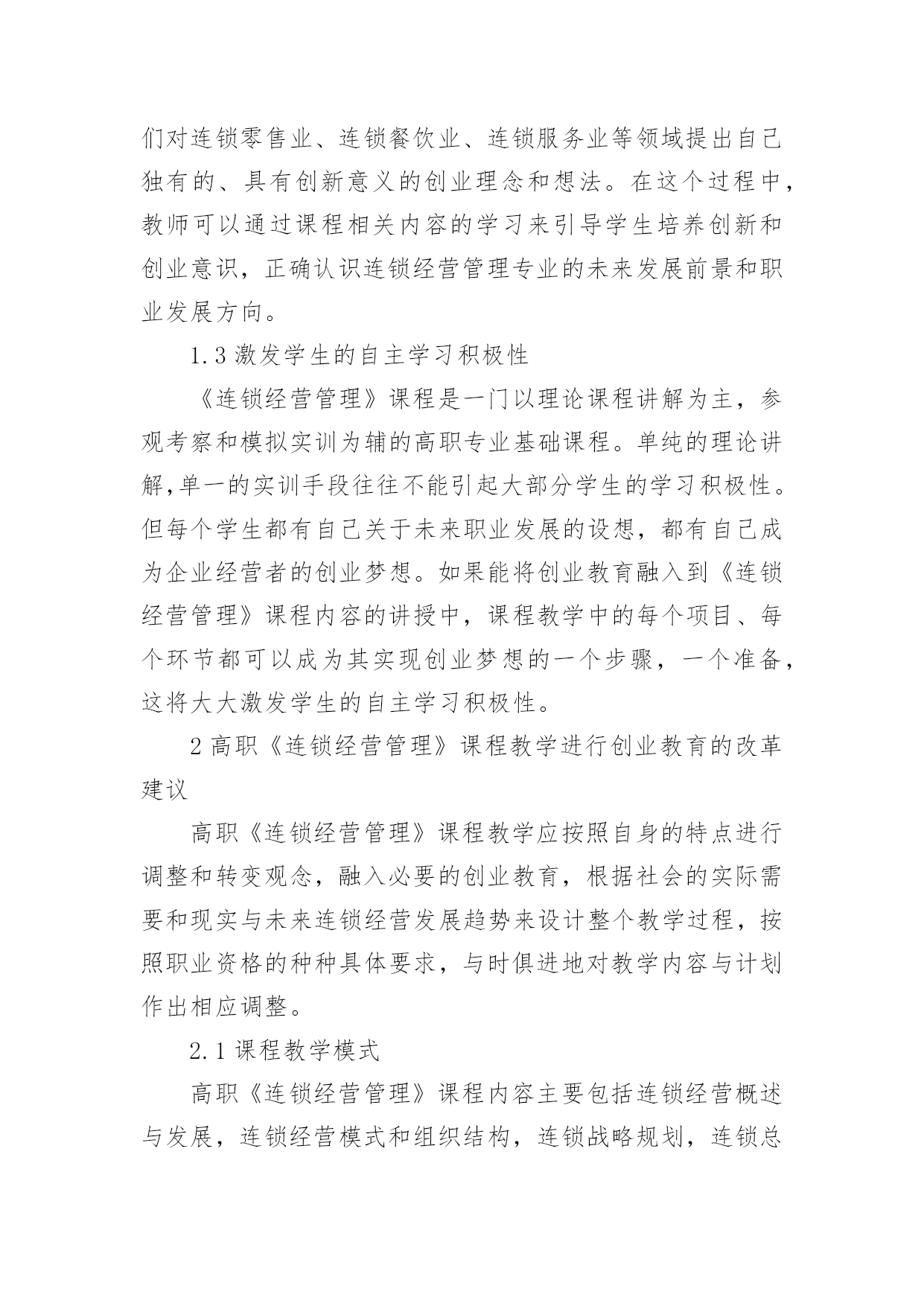 们对连锁零售业、连锁餐饮业、连锁服务业等领域提出自己独有的、具有创新意义的创业理念和想法。在这个过程中，教师可以通过课程相关内容的学习来引导学生培养创新和创业意识，正确认识连锁经营管理专业的未来发展前景和职业发展方向。

1.3 激发学生的自主学习积极性

《连锁经营管理》课程是一门以理论课程讲解为主，参观考察和模拟实训为辅的高职专业基础课程。单纯的理论讲解,单一的实训手段往往不能引起大部分学生的学习积极性。但每个学生都有自己关于未来职业发展的设想，都有自己成为企业经营者的创业梦想。如果能将创业教育融入到《连锁经营管理》课程内容的讲授中，课程教学中的每个项目、每个环节都可以成为其实现创业梦想的一个步骤，一个准备，这将大大激发学生的自主学习积极性。

2 高职《连锁经营管理》课程教学进行创业教育的改革建议

高职《连锁经营管理》课程教学应按照自身的特点进行调整和转变观念，融入必要的创业教育，根据社会的实际需要和现实与未来连锁经营发展趋势来设计整个教学过程，按照职业资格的种种具体要求，与时俱进地对教学内容与计划作出相应调整。

2.1 课程教学模式

高职《连锁经营管理》课程内容主要包括连锁经营概述与发展，连锁经营模式和组织结构，连锁战略规划，连锁总